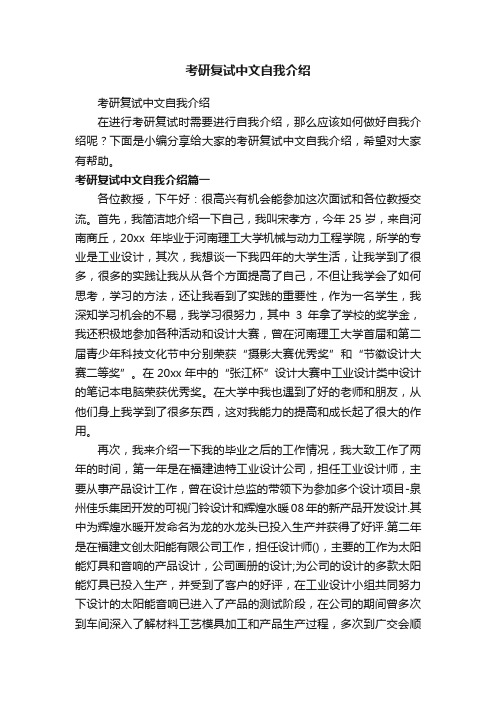 考研复试中文自我介绍

考研复试中文自我介绍

在进行考研复试时需要进行自我介绍，那么应该如何做好自我介绍呢？下面是小编分享给大家的考研复试中文自我介绍，希望对大家有帮助。

考研复试中文自我介绍篇一

各位教授，下午好：很高兴有机会能参加这次面试和各位教授交流。首先，我简洁地介绍一下自己，我叫宋孝方，今年 25 岁，来自河南商丘，20xx 年毕业于河南理工大学机械与动力工程学院，所学的专业是工业设计，其次，我想谈一下我四年的大学生活，让我学到了很多，很多的实践让我从从各个方面提高了自己，不但让我学会了如何思考，学习的方法，还让我看到了实践的重要性，作为一名学生，我深知学习机会的不易，我学习很努力，其中 3 年拿了学校的奖学金，我还积极地参加各种活动和设计大赛，曾在河南理工大学首届和第二届青少年科技文化节中分别荣获“摄影大赛优秀奖”和“节徽设计大赛二等奖”。在 20xx 年中的“张江杯”设计大赛中工业设计类中设计的笔记本电脑荣获优秀奖。在大学中我也遇到了好的老师和朋友，从他们身上我学到了很多东西，这对我能力的提高和成长起了很大的作用。

再次，我来介绍一下我的毕业之后的工作情况，我大致工作了两年的时间，第一年是在福建迪特工业设计公司，担任工业设计师，主要从事产品设计工作，曾在设计总监的带领下为参加多个设计项目-泉州佳乐集团开发的可视门铃设计和辉煌水暖 08 年的新产品开发设计.其中为辉煌水暖开发命名为龙的水龙头已投入生产并获得了好评.第二年是在福建文创太阳能有限公司工作，担任设计师()，主要的工作为太阳能灯具和音响的产品设计，公司画册的设计;为公司的设计的多款太阳能灯具已投入生产，并受到了客户的好评，在工业设计小组共同努力下设计的太阳能音响已进入了产品的测试阶段，在公司的期间曾多次到车间深入了解材料工艺模具加工和产品生产过程，多次到广交会顺